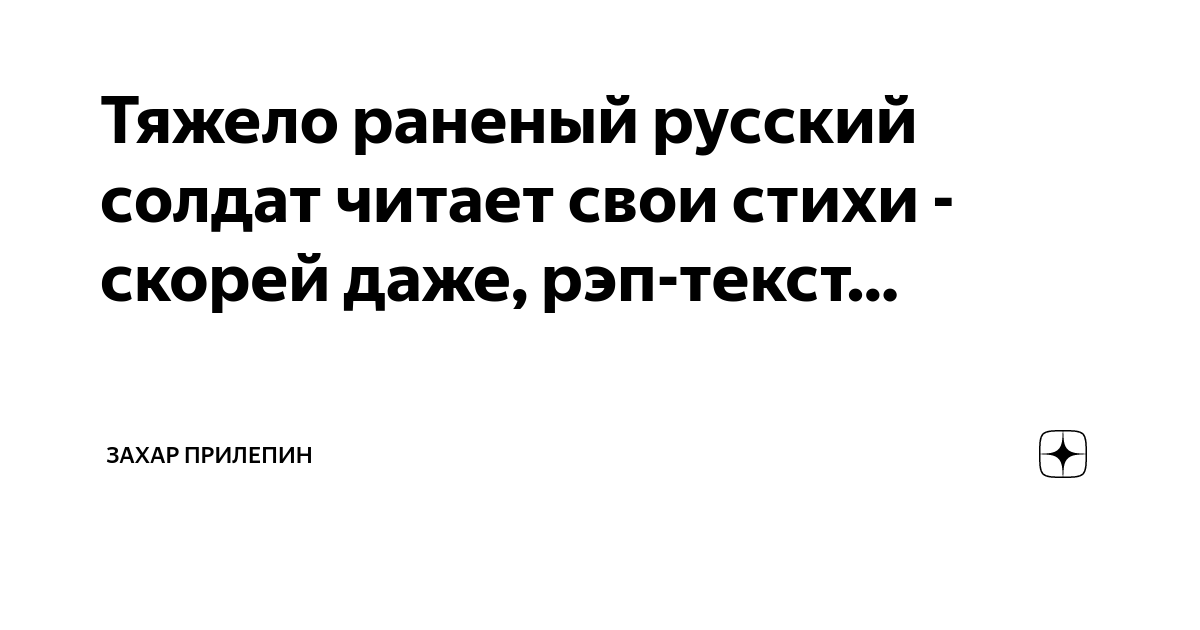 Тяжело раненый русский солдат читает свои стихи - скорей даже, рэп-текст...

ЗАХАР ПРИЛЕПИН